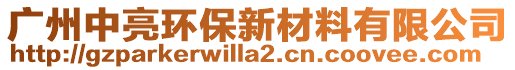 广州中亮环保新材料有限公司
http://gzparkerwilla2.cn.coovee.com